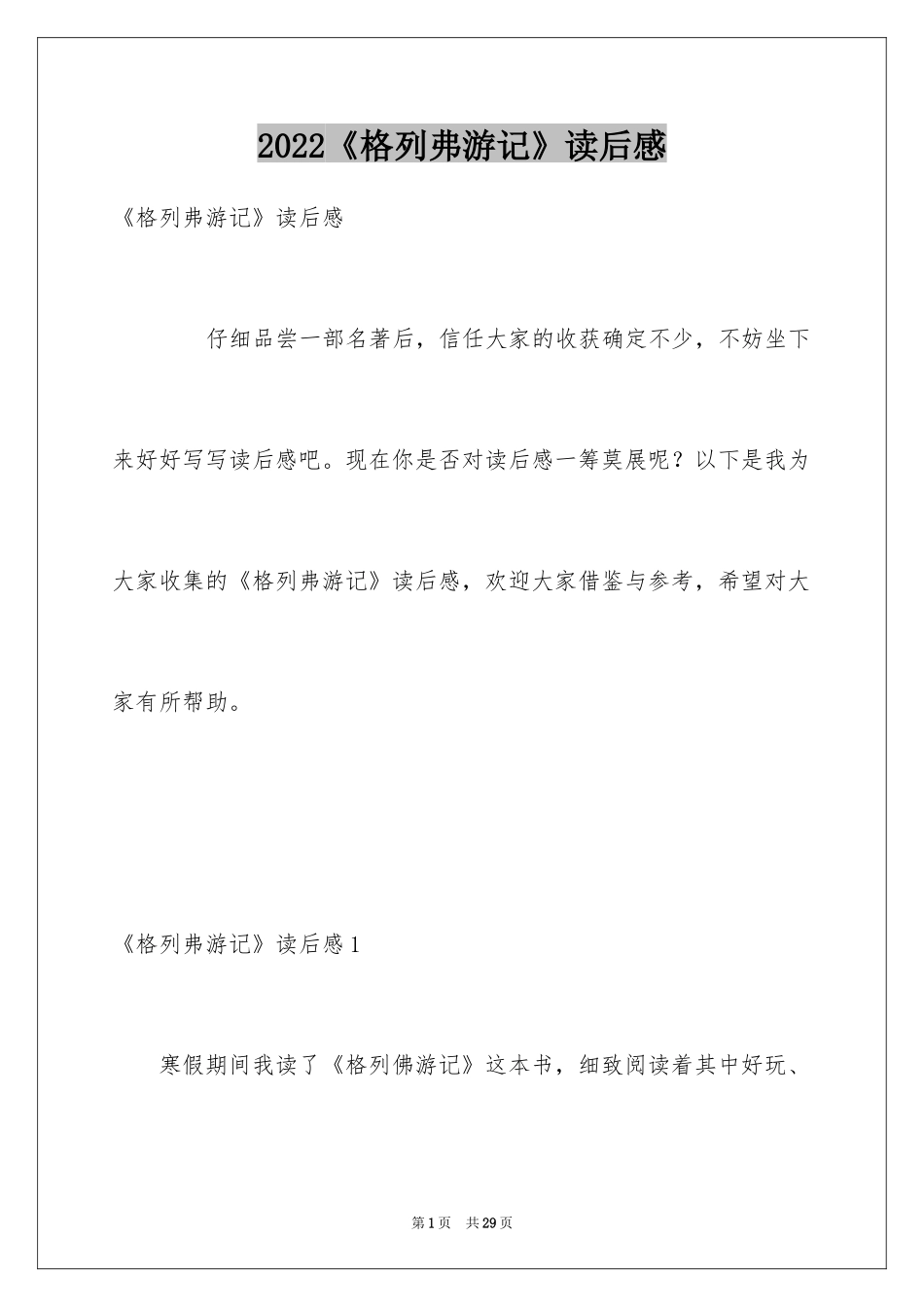 2022《格列弗游记》读后感

《格列弗游记》读后感

仔细品尝一部名著后，信任大家的收获确定不少，不妨坐下来好好写写读后感吧。现在你是否对读后感一筹莫展呢？以下是我为大家收集的《格列弗游记》读后感，欢迎大家借鉴与参考，希望对大家有所帮助。

《格列弗游记》读后感1

寒假期间我读了《格列佛游记》这本书，细致阅读着其中好玩、

第1页　共29页